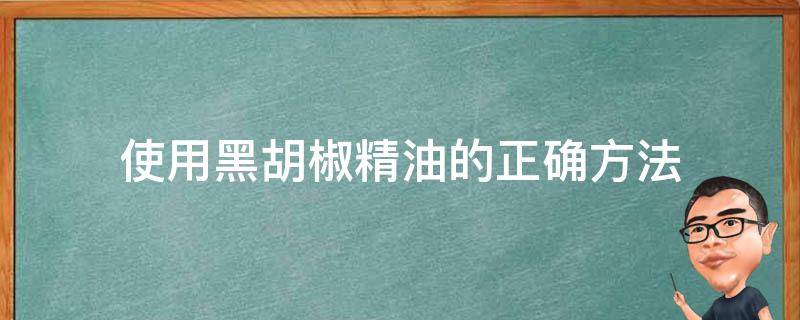 使用黑胡椒精油的正确方法